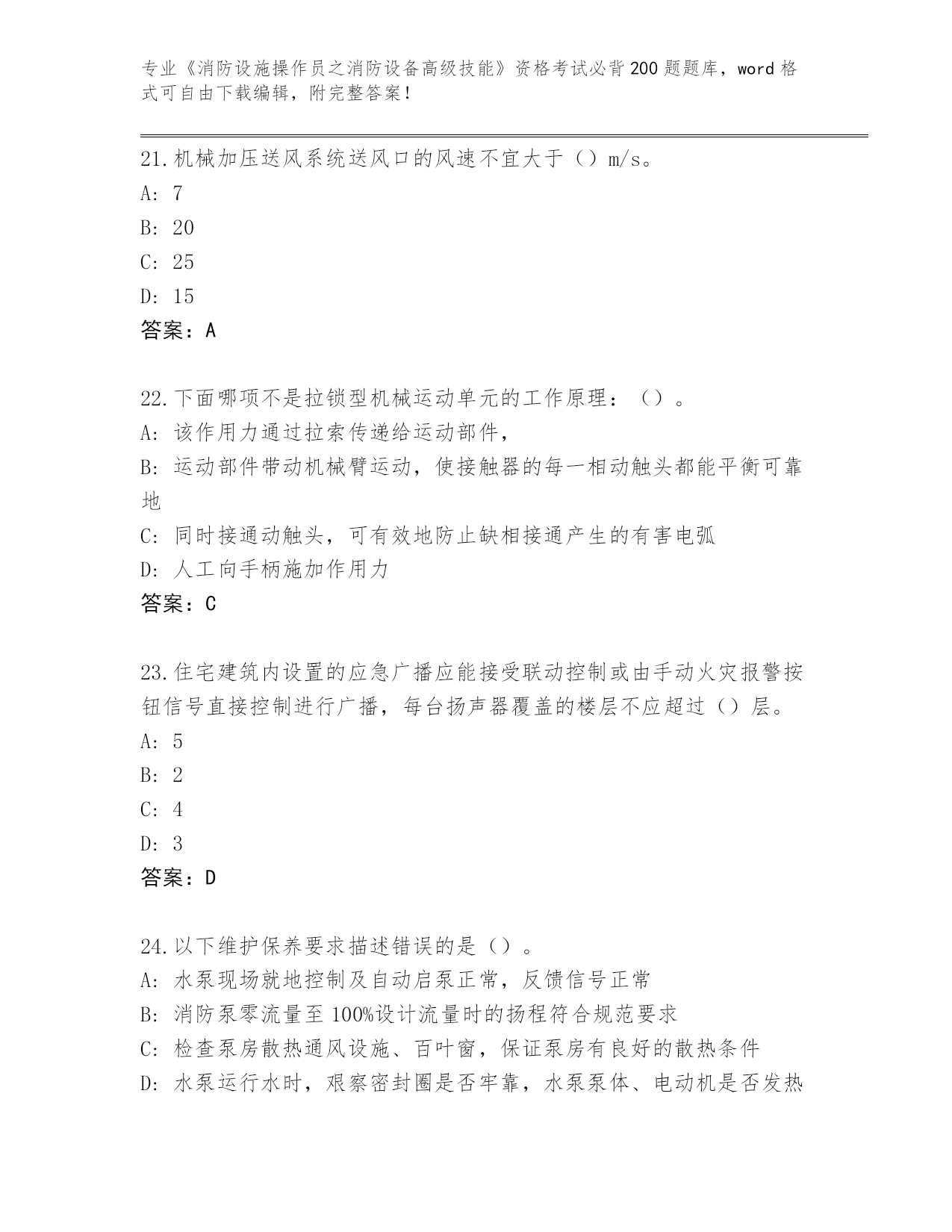 专业《消防设施操作员之消防设备高级技能》资格考试必背200题题库，word格式可自由下载编辑，附完整答案！

21.机械加压送风系统送风口的风速不宜大于（）m/s。
A: 7
B: 20
C: 25
D: 15
答案：A

22.下面哪项不是拉锁型机械运动单元的工作原理：（）。
A: 该作用力通过拉索传递给运动部件，
B: 运动部件带动机械臂运动，使接触器的每一相动触头都能平衡可靠地
C: 同时接通动触头，可有效地防止缺相接通产生的有害电弧
D: 人工向手柄施加作用力
答案：C

23.住宅建筑内设置的应急广播应能接受联动控制或由手动火灾报警按钮信号直接控制进行广播，每台扬声器覆盖的楼层不应超过（）层。
A: 5
B: 2
C: 4
D: 3
答案：D

24.以下维护保养要求描述错误的是（）。
A: 水泵现场就地控制及自动启泵正常，反馈信号正常
B: 消防泵零流量至100%设计流量时的扬程符合规范要求
C: 检查泵房散热通风设施、百叶窗，保证泵房有良好的散热条件
D: 水泵运行水时，艰察密封圈是否牢靠，水泵泵体、电动机是否发热